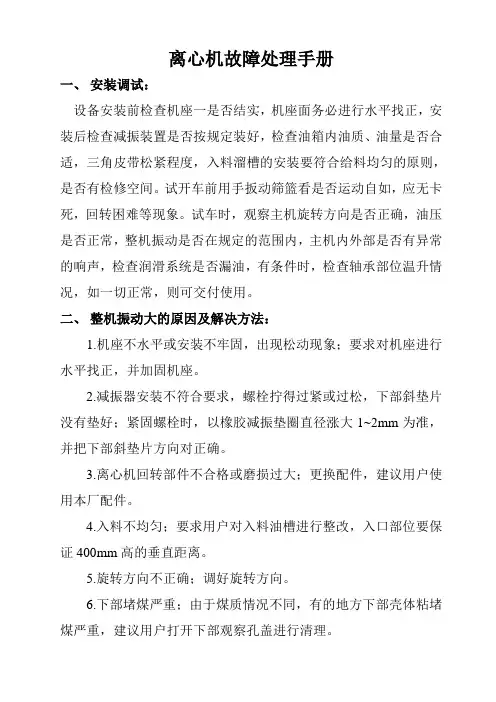 离心机故障处理手册

一、 安装调试：

设备安装前检查机座一是否结实，机座面务必进行水平找正，安装后检查减振装置是否按规定装好，检查油箱内油质、油量是否合适，三角皮带松紧程度，入料溜槽的安装要符合给料均匀的原则，是否有检修空间。试开车前用手扳动筛篮看是否运动自如，应无卡死，回转困难等现象。试车时，观察主机旋转方向是否正确，油压是否正常，整机振动是否在规定的范围内，主机内外部是否有异常的响声，检查润滑系统是否漏油，有条件时，检查轴承部位温升情况，如一切正常，则可交付使用。

二、 整机振动大的原因及解决方法：

1.机座不水平或安装不牢固，出现松动现象；要求对机座进行水平找正，并加固机座。

2.减振器安装不符合要求，螺栓拧得过紧或过松，下部斜垫片没有垫好；紧固螺栓时，以橡胶减振垫圈直径涨大 1~2mm 为准，并把下部斜垫片方向对正确。

3.离心机回转部件不合格或磨损过大；更换配件，建议用户使用本厂配件。

4.入料不均匀；要求用户对入料油槽进行整改，入口部位要保证 400mm 高的垂直距离。

5.旋转方向不正确；调好旋转方向。

6.下部堵煤严重；由于煤质情况不同，有的地方下部壳体粘堵煤严重，建议用户打开下部观察孔盖进行清理。